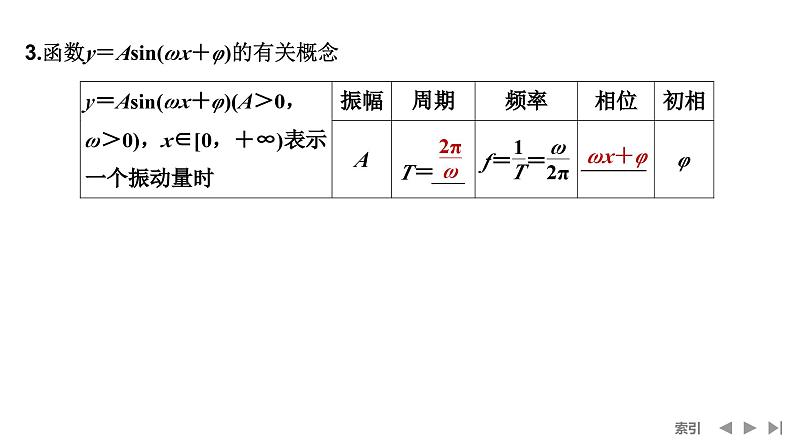 3.函数$y=A\sin(\omega x+\varphi)$的有关概念

| $y=A\sin(\omega x+\varphi)(A>0,\omega>0)$，$x\in[0,+\infty)$表示一个振动量时 | 振幅 | 周期 | 频率 | 相位 | 初相 |
|---|---|---|---|---|---|
| | $A$ | $T=\frac{2\pi}{\omega}$ | $f=\frac{1}{T}=\frac{\omega}{2\pi}$ | $\omega x+\varphi$ | $\varphi$ |

索引